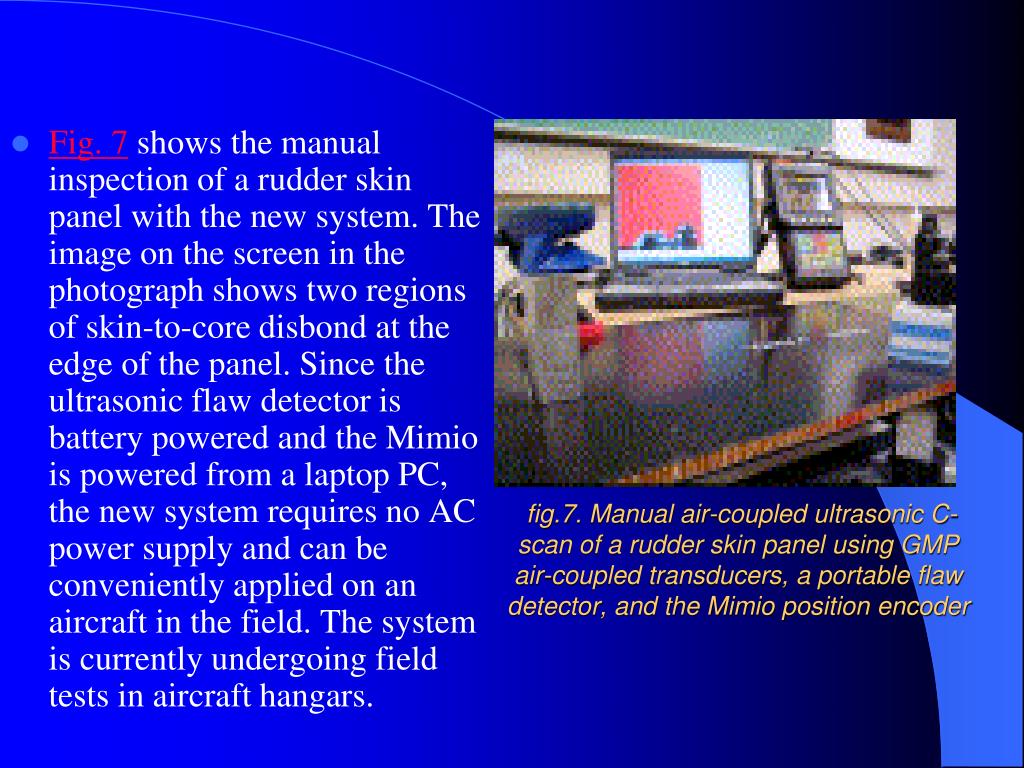 Fig. 7 shows the manual inspection of a rudder skin panel with the new system. The image on the screen in the photograph shows two regions of skin-to-core disbond at the edge of the panel. Since the ultrasonic flaw detector is battery powered and the Mimio is powered from a laptop PC, the new system requires no AC power supply and can be conveniently applied on an aircraft in the field. The system is currently undergoing field tests in aircraft hangars.

fig.7. Manual air-coupled ultrasonic C-scan of a rudder skin panel using GMP air-coupled transducers, a portable flaw detector, and the Mimio position encoder